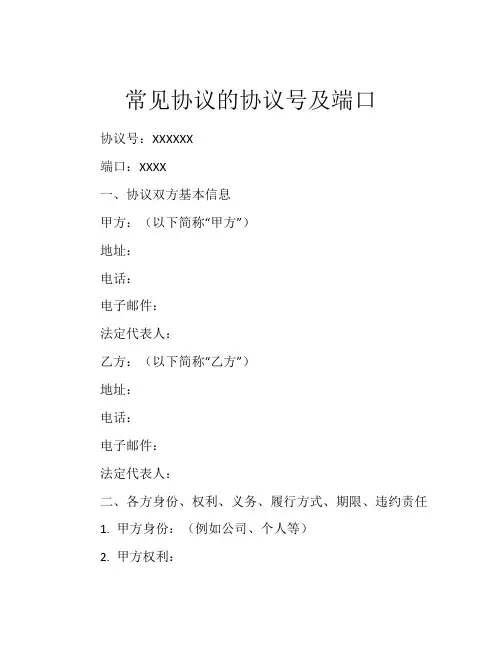 常见协议的协议号及端口

协议号：XXXXXX

端口：XXXX

一、协议双方基本信息

甲方：（以下简称“甲方”）

地址：

电话：

电子邮件：

法定代表人：

乙方：（以下简称“乙方”）

地址：

电话：

电子邮件：

法定代表人：

二、各方身份、权利、义务、履行方式、期限、违约责任

1. 甲方身份：（例如公司、个人等）

2. 甲方权利：